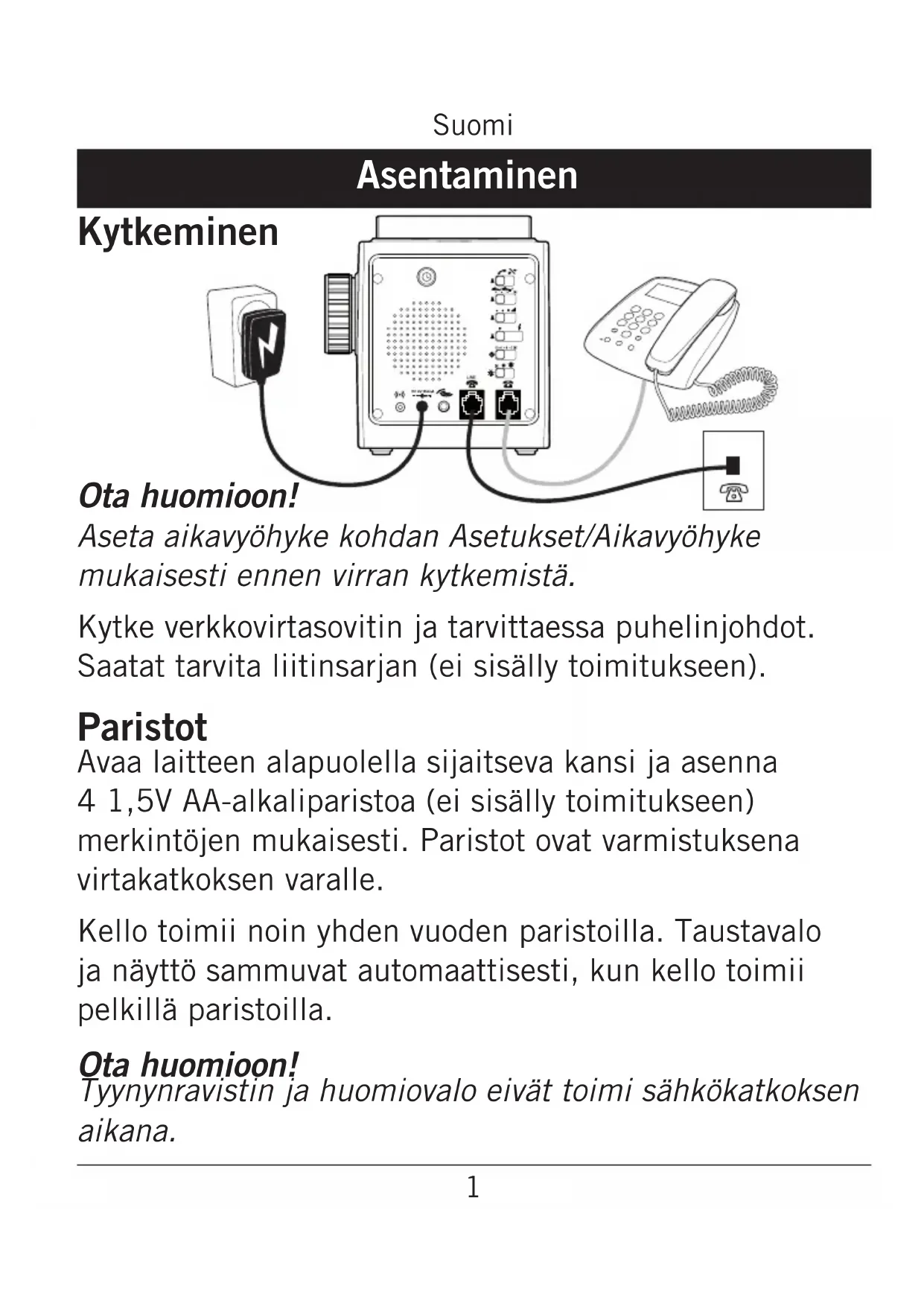 Suomi

Asentaminen

Kytkeminen

Ota huomioon!
Aseta aikavyöhyke kohdan Asetukset/Aikavyöhyke mukaisesti ennen virran kytkemistä.

Kytke verkkovirtasovitin ja tarvittaessa puhelinjohdot. Saatat tarvita liitinsarjan (ei sisälly toimitukseen).

Paristot
Avaa laitteen alapuolella sijaitseva kansi ja asenna 4 1,5V AA-alkaliparistoa (ei sisälly toimitukseen) merkintöjen mukaisesti. Paristot ovat varmistuksena virtakatkoksen varalle.

Kello toimii noin yhden vuoden paristoilla. Taustavalo ja näyttö sammuvat automaattisesti, kun kello toimii pelkillä paristoilla.

Ota huomioon!
Tyynynravistin ja huomiovalo eivät toimi sähkökatkoksen aikana.

1